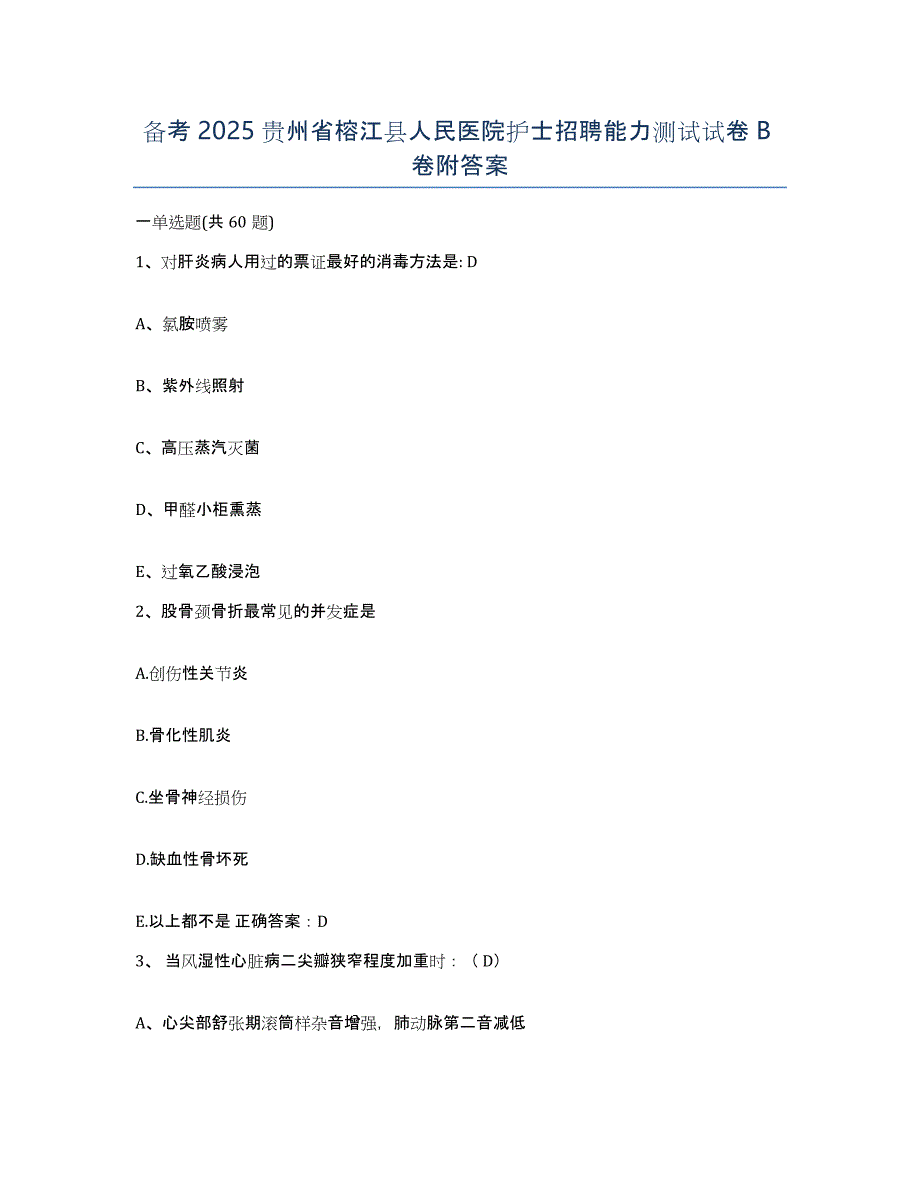 备考 2025 贵州省榕江县人民医院护士招聘能力测试试卷 B 卷附答案

一单选题(共 60 题)

1、对肝炎病人用过的票证最好的消毒方法是: D

A、氯胺喷雾

B、紫外线照射

C、高压蒸汽灭菌

D、甲醛小柜熏蒸

E、过氧乙酸浸泡

2、股骨颈骨折最常见的并发症是

A.创伤性关节炎

B.骨化性肌炎

C.坐骨神经损伤

D.缺血性骨坏死

E.以上都不是 正确答案：D

3、 当风湿性心脏病二尖瓣狭窄程度加重时：（D）

A、心尖部舒张期滚筒样杂音增强，肺动脉第二音减低